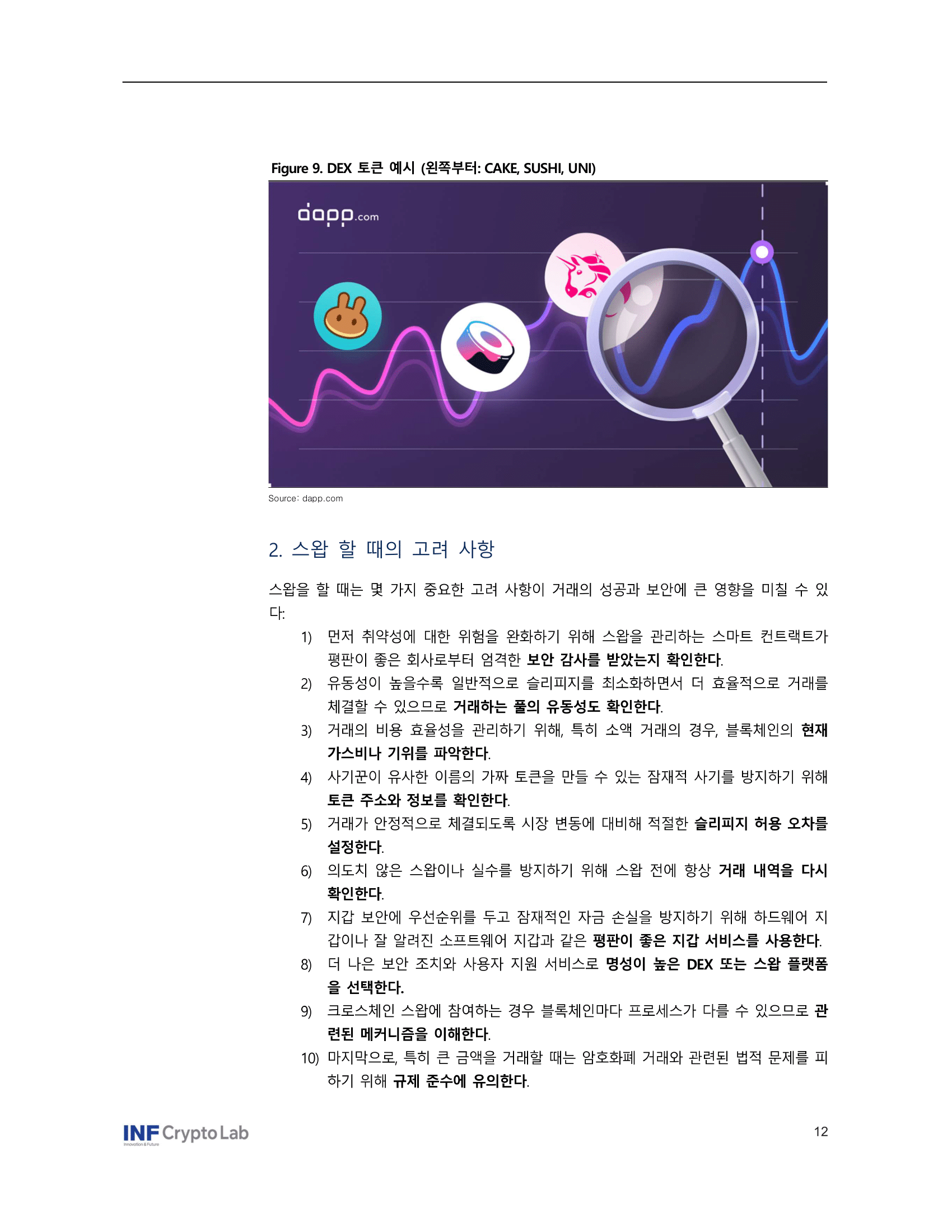 Figure 9. DEX 토큰 예시 (왼쪽부터: CAKE, SUSHI, UNI)

dapp.com

Source: dapp.com

2. 스왑 할 때의 고려 사항

스왑을 할 때는 몇 가지 중요한 고려 사항이 거래의 성공과 보안에 큰 영향을 미칠 수 있다:

1) 먼저 취약성에 대한 위험을 완화하기 위해 스왑을 관리하는 스마트 컨트랙트가 평판이 좋은 회사로부터 엄격한 보안 감사를 받았는지 확인한다.
2) 유동성이 높을수록 일반적으로 슬리피지를 최소화하면서 더 효율적으로 거래를 체결할 수 있으므로 거래하는 풀의 유동성도 확인한다.
3) 거래의 비용 효율성을 관리하기 위해, 특히 소액 거래의 경우, 블록체인의 현재 가스비나 기위를 파악한다.
4) 사기꾼이 유사한 이름의 가짜 토큰을 만들 수 있는 잠재적 사기를 방지하기 위해 토큰 주소와 정보를 확인한다.
5) 거래가 안정적으로 체결되도록 시장 변동에 대비해 적절한 슬리피지 허용 오차를 설정한다.
6) 의도치 않은 스왑이나 실수를 방지하기 위해 스왑 전에 항상 거래 내역을 다시 확인한다.
7) 지갑 보안에 우선순위를 두고 잠재적인 자금 손실을 방지하기 위해 하드웨어 지갑이나 잘 알려진 소프트웨어 지갑과 같은 평판이 좋은 지갑 서비스를 사용한다.
8) 더 나은 보안 조치와 사용자 지원 서비스로 명성이 높은 DEX 또는 스왑 플랫폼을 선택한다.
9) 크로스체인 스왑에 참여하는 경우 블록체인마다 프로세스가 다를 수 있으므로 관련된 메커니즘을 이해한다.
10) 마지막으로, 특히 큰 금액을 거래할 때는 암호화폐 거래와 관련된 법적 문제를 피하기 위해 규제 준수에 유의한다.

INF Crypto Lab
Innovation & Future

12